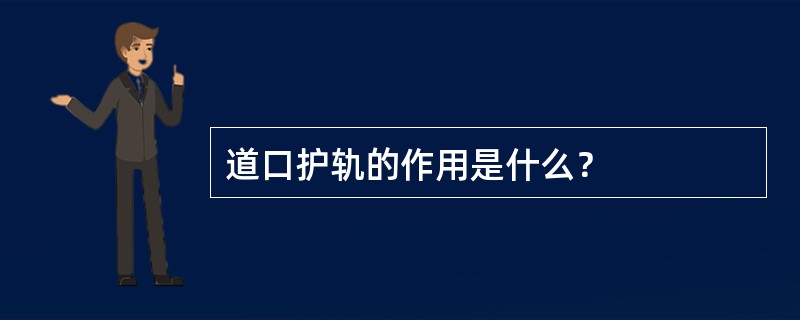 道口护轨的作用是什么？